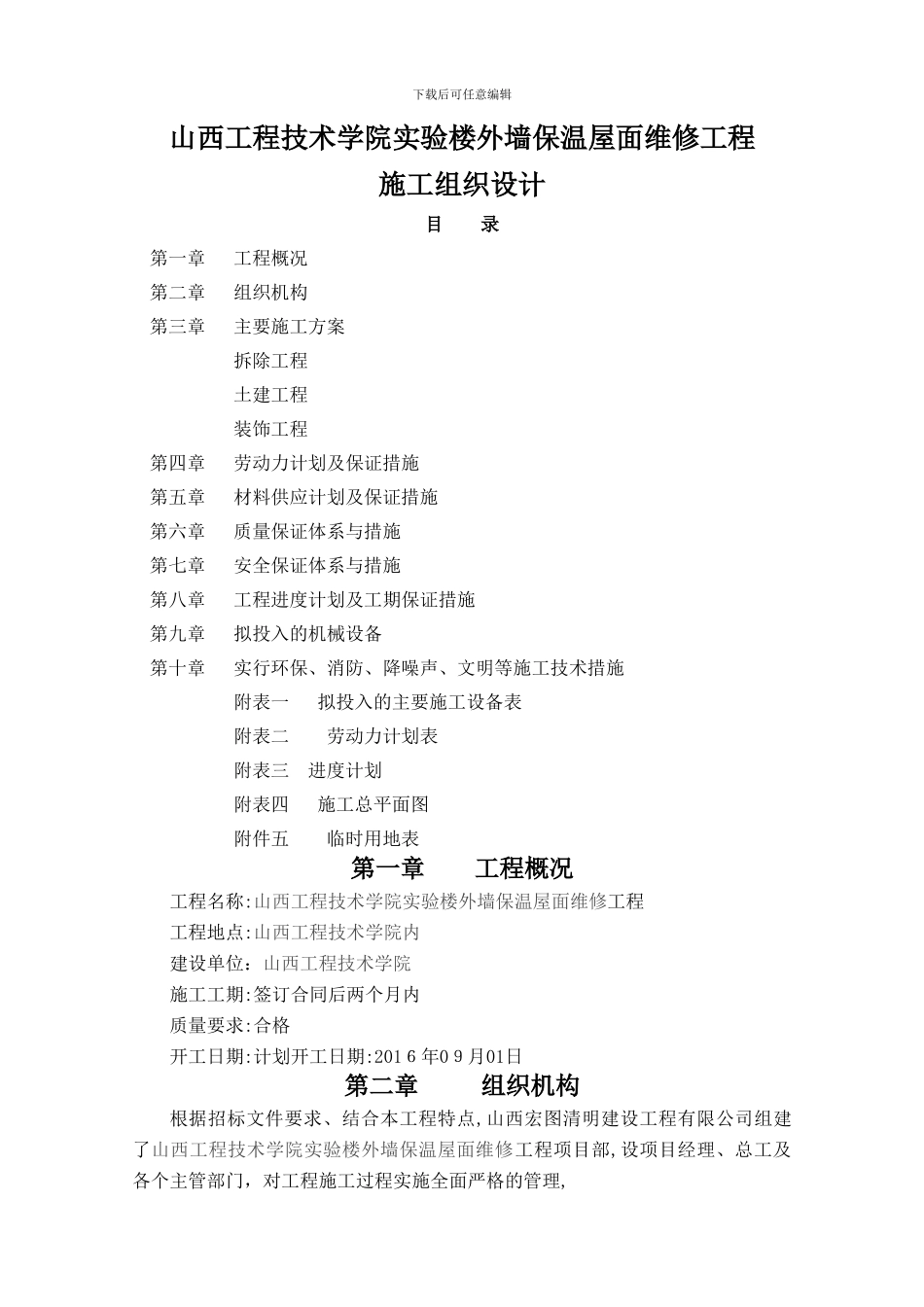 下载后可任意编辑

山西工程技术学院实验楼外墙保温屋面维修工程

施工组织设计

目 录

第一章 工程概况
第二章 组织机构
第三章 主要施工方案
拆除工程
土建工程
装饰工程
第四章 劳动力计划及保证措施
第五章 材料供应计划及保证措施
第六章 质量保证体系与措施
第七章 安全保证体系与措施
第八章 工程进度计划及工期保证措施
第九章 拟投入的机械设备
第十章 实行环保、消防、降噪声、文明等施工技术措施
附表一 拟投入的主要施工设备表
附表二 劳动力计划表
附表三 进度计划
附表四 施工总平面图
附件五 临时用地表

第一章 工程概况

工程名称:山西工程技术学院实验楼外墙保温屋面维修工程
工程地点:山西工程技术学院内
建设单位：山西工程技术学院
施工工期:签订合同后两个月内
质量要求:合格
开工日期:计划开工日期:2016年09月01日

第二章 组织机构

根据招标文件要求、结合本工程特点,山西宏图清明建设工程有限公司组建了山西工程技术学院实验楼外墙保温屋面维修工程项目部,设项目经理、总工及各个主管部门，对工程施工过程实施全面严格的管理,